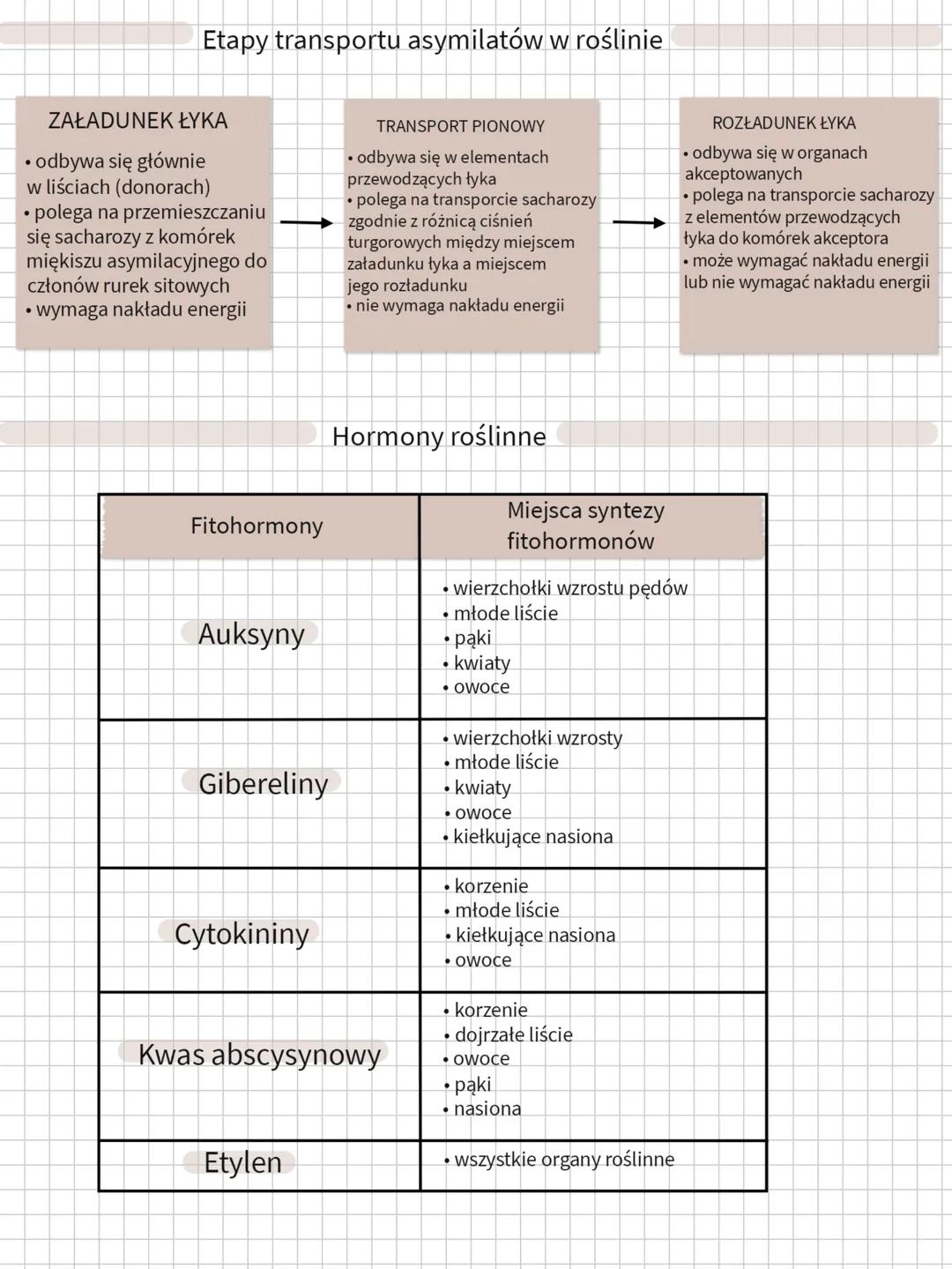 Etapy transportu asymilatów w roślinie

ZAŁADUNEK ŁYKA
• odbywa się głównie w liściach (donorach)
• polega na przemieszczaniu się sacharozy z komórek miękiszu asymilacyjnego do członów rurek sitowych
• wymaga nakładu energii

TRANSPORT PIONOWY
• odbywa się w elementach przewodzących łyka
• polega na transporcie sacharozy zgodnie z różnicą ciśnień turgorowych między miejscem załadunku łyka a miejscem jego rozładunku
• nie wymaga nakładu energii

ROZŁADUNEK ŁYKA
• odbywa się w organach akceptowanych
• polega na transporcie sacharozy z elementów przewodzących łyka do komórek akceptora
• może wymagać nakładu energii lub nie wymagać nakładu energii

Hormony roślinne

| Fitohormony | Miejsca syntezy fitohormonów |
|---|---|
| Auksyny | • wierzchołki wzrostu pędów • młode liście • pąki • kwiaty • owoce |
| Gibereliny | • wierzchołki wzrosty • młode liście • kwiaty • owoce • kiełkujące nasiona |
| Cytokininy | • korzenie • młode liście • kiełkujące nasiona • owoce |
| Kwas abscysynowy | • korzenie • dojrzałe liście • owoce • pąki • nasiona |
| Etylen | • wszystkie organy roślinne |